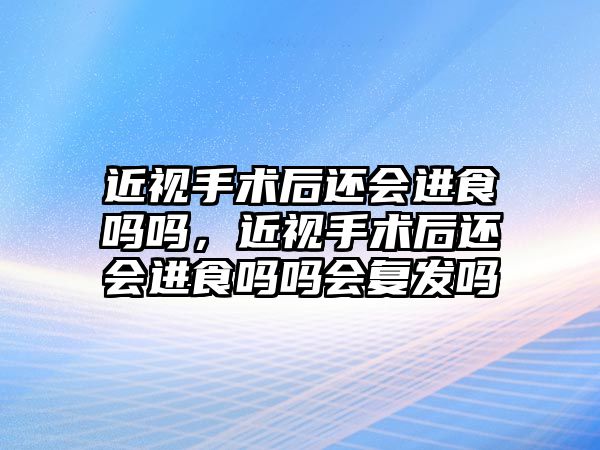 近视手术后还会进食吗吗，近视手术后还会进食吗吗会复发吗